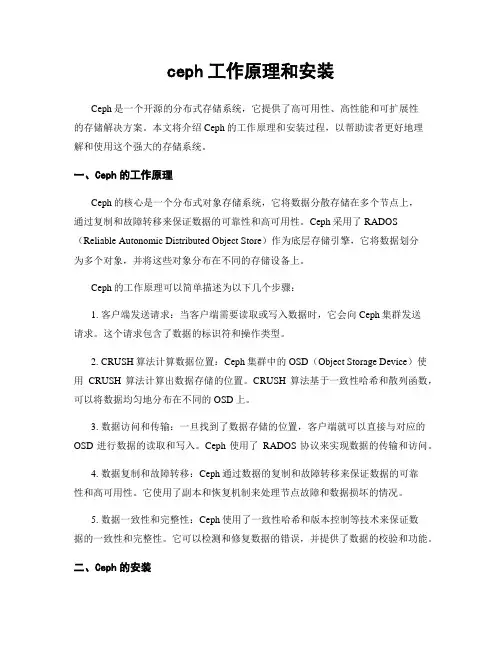 ceph 工作原理和安装

Ceph 是一个开源的分布式存储系统，它提供了高可用性、高性能和可扩展性的存储解决方案。本文将介绍 Ceph 的工作原理和安装过程，以帮助读者更好地理解和使用这个强大的存储系统。

一、Ceph 的工作原理

Ceph 的核心是一个分布式对象存储系统，它将数据分散存储在多个节点上，通过复制和故障转移来保证数据的可靠性和高可用性。Ceph 采用了 RADOS（Reliable Autonomic Distributed Object Store）作为底层存储引擎，它将数据划分为多个对象，并将这些对象分布在不同的存储设备上。

Ceph 的工作原理可以简单描述为以下几个步骤：

1. 客户端发送请求：当客户端需要读取或写入数据时，它会向 Ceph 集群发送请求。这个请求包含了数据的标识符和操作类型。

2. CRUSH 算法计算数据位置：Ceph 集群中的 OSD（Object Storage Device）使用 CRUSH 算法计算出数据存储的位置。CRUSH 算法基于一致性哈希和散列函数，可以将数据均匀地分布在不同的 OSD 上。

3. 数据访问和传输：一旦找到了数据存储的位置，客户端就可以直接与对应的 OSD 进行数据的读取和写入。Ceph 使用了 RADOS 协议来实现数据的传输和访问。

4. 数据复制和故障转移：Ceph 通过数据的复制和故障转移来保证数据的可靠性和高可用性。它使用了副本和恢复机制来处理节点故障和数据损坏的情况。

5. 数据一致性和完整性：Ceph 使用了一致性哈希和版本控制等技术来保证数据的一致性和完整性。它可以检测和修复数据的错误，并提供了数据的校验和功能。

二、Ceph 的安装